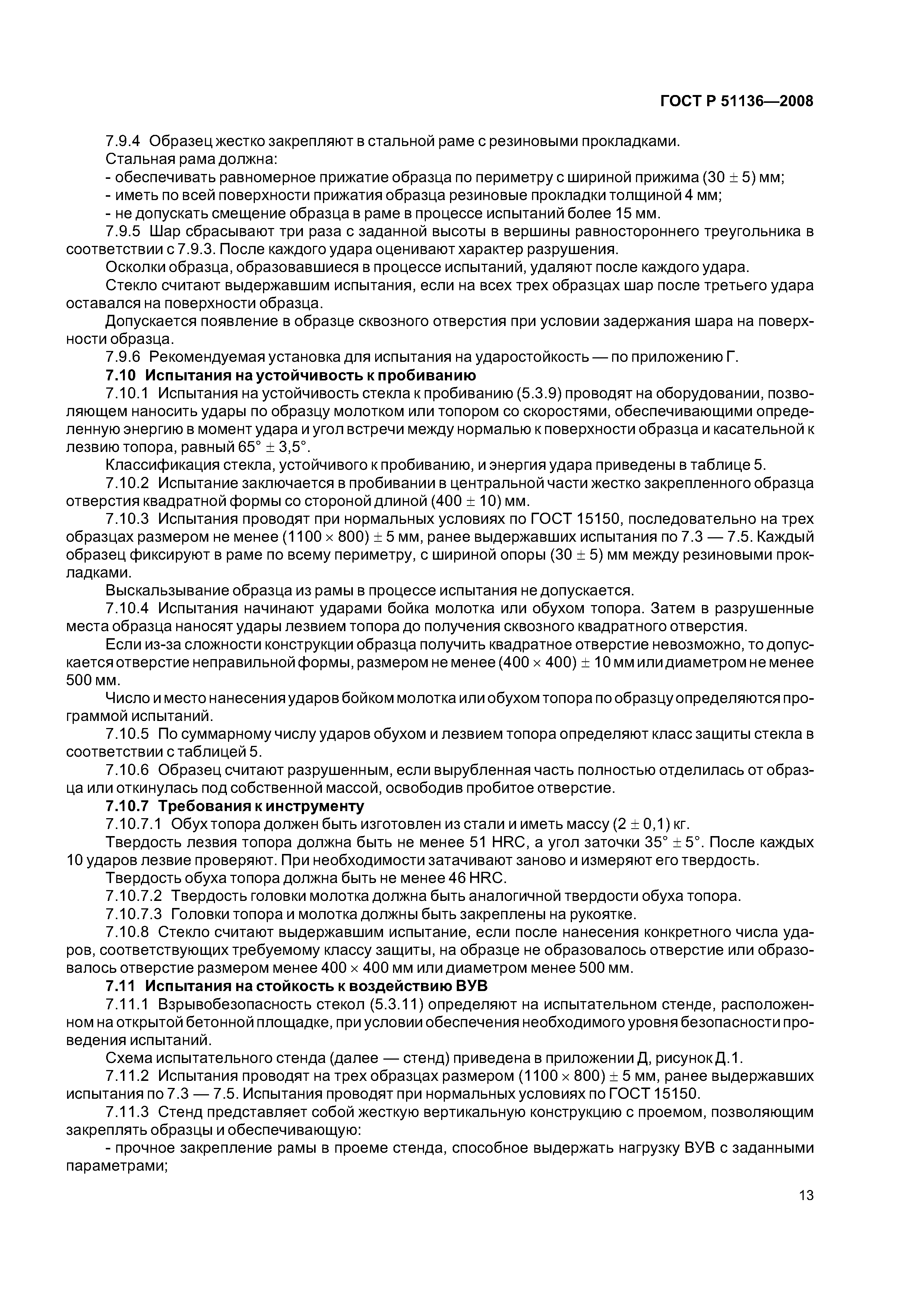 ГОСТ Р 51136—2008

7.9.4 Образец жестко закрепляют в стальной раме с резиновыми прокладками.

Стальная рама должна:

- обеспечивать равномерное прижатие образца по периметру с шириной прижима $(30 \pm 5)$ мм;

- иметь по всей поверхности прижатия образца резиновые прокладки толщиной 4 мм;

- не допускать смещение образца в раме в процессе испытаний более 15 мм.

7.9.5 Шар сбрасывают три раза с заданной высоты в вершины равностороннего треугольника в соответствии с 7.9.3. После каждого удара оценивают характер разрушения.

Осколки образца, образовавшиеся в процессе испытаний, удаляют после каждого удара.

Стекло считают выдержавшим испытания, если на всех трех образцах шар после третьего удара оставался на поверхности образца.

Допускается появление в образце сквозного отверстия при условии задержания шара на поверхности образца.

7.9.6 Рекомендуемая установка для испытания на ударостойкость — по приложению Г.

7.10 Испытания на устойчивость к пробиванию

7.10.1 Испытания на устойчивость стекла к пробиванию (5.3.9) проводят на оборудовании, позволяющем наносить удары по образцу молотком или топором со скоростями, обеспечивающими определенную энергию в момент удара и угол встречи между нормалью к поверхности образца и касательной к лезвию топора, равный $65° \pm 3,5°$.

Классификация стекла, устойчивого к пробиванию, и энергия удара приведены в таблице 5.

7.10.2 Испытание заключается в пробивании в центральной части жестко закрепленного образца отверстия квадратной формы со стороной длиной $(400 \pm 10)$ мм.

7.10.3 Испытания проводят при нормальных условиях по ГОСТ 15150, последовательно на трех образцах размером не менее $(1100 \times 800) \pm 5$ мм, ранее выдержавших испытания по 7.3 — 7.5. Каждый образец фиксируют в раме по всему периметру, с шириной опоры $(30 \pm 5)$ мм между резиновыми прокладками.

Выскальзывание образца из рамы в процессе испытания не допускается.

7.10.4 Испытания начинают ударами бойка молотка или обухом топора. Затем в разрушенные места образца наносят удары лезвием топора до получения сквозного квадратного отверстия.

Если из-за сложности конструкции образца получить квадратное отверстие невозможно, то допускается отверстие неправильной формы, размером не менее $(400 \times 400) \pm 10$ мм или диаметром не менее 500 мм.

Число и место нанесения ударов бойком молотка или обухом топора по образцу определяются программой испытаний.

7.10.5 По суммарному числу ударов обухом и лезвием топора определяют класс защиты стекла в соответствии с таблицей 5.

7.10.6 Образец считают разрушенным, если вырубленная часть полностью отделилась от образца или откинулась под собственной массой, освободив пробитое отверстие.

7.10.7 Требования к инструменту

7.10.7.1 Обух топора должен быть изготовлен из стали и иметь массу $(2 \pm 0,1)$ кг.

Твердость лезвия топора должна быть не менее 51 HRC, а угол заточки $35° \pm 5°$. После каждых 10 ударов лезвие проверяют. При необходимости затачивают заново и измеряют его твердость.

Твердость обуха топора должна быть не менее 46 HRC.

7.10.7.2 Твердость головки молотка должна быть аналогичной твердости обуха топора.

7.10.7.3 Головки топора и молотка должны быть закреплены на рукоятке.

7.10.8 Стекло считают выдержавшим испытание, если после нанесения конкретного числа ударов, соответствующих требуемому классу защиты, на образце не образовалось отверстие или образовалось отверстие размером менее $400 \times 400$ мм или диаметром менее 500 мм.

7.11 Испытания на стойкость к воздействию ВУВ

7.11.1 Взрывобезопасность стекол (5.3.11) определяют на испытательном стенде, расположенном на открытой бетонной площадке, при условии обеспечения необходимого уровня безопасности проведения испытаний.

Схема испытательного стенда (далее — стенд) приведена в приложении Д, рисунок Д.1.

7.11.2 Испытания проводят на трех образцах размером $(1100 \times 800) \pm 5$ мм, ранее выдержавших испытания по 7.3 — 7.5. Испытания проводят при нормальных условиях по ГОСТ 15150.

7.11.3 Стенд представляет собой жесткую вертикальную конструкцию с проемом, позволяющим закреплять образцы и обеспечивающую:

- прочное закрепление рамы в проеме стенда, способное выдержать нагрузку ВУВ с заданными параметрами;

13